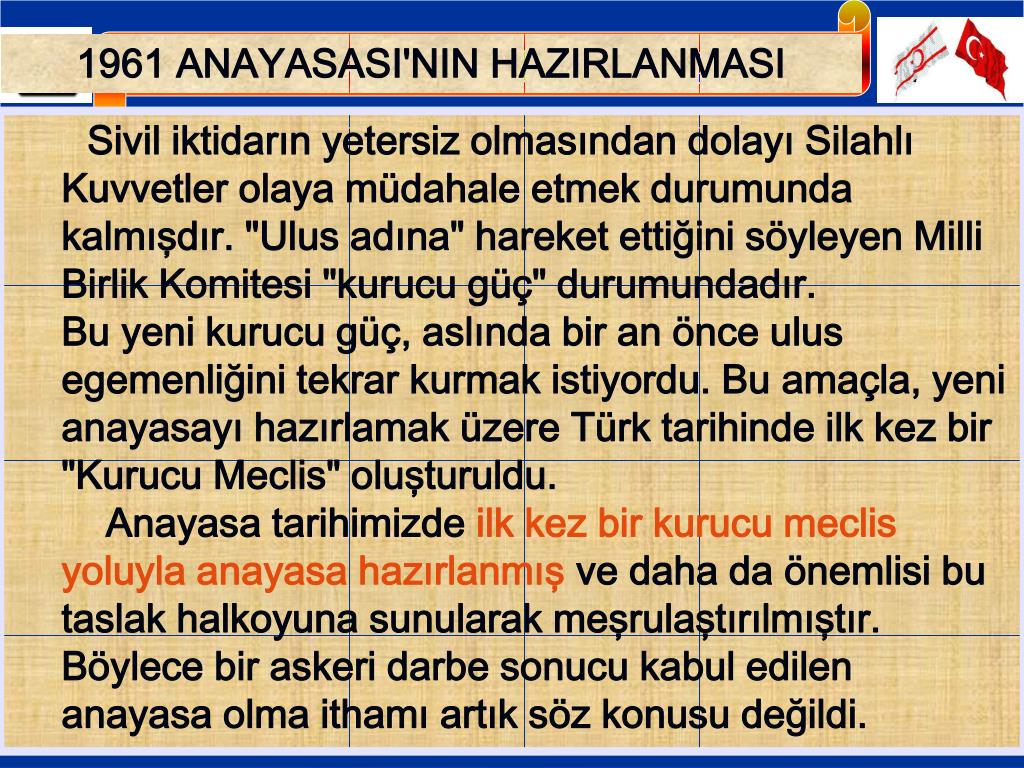 1961 ANAYASASI'NIN HAZIRLANMASI

Sivil iktidarın yetersiz olmasından dolayı Silahlı Kuvvetler olaya müdahale etmek durumunda kalmışdır. "Ulus adına" hareket ettiğini söyleyen Milli Birlik Komitesi "kurucu güç" durumundadır.
Bu yeni kurucu güç, aslında bir an önce ulus egemenliğini tekrar kurmak istiyordu. Bu amaçla, yeni anayasayı hazırlamak üzere Türk tarihinde ilk kez bir "Kurucu Meclis" oluşturuldu.

Anayasa tarihimizde ilk kez bir kurucu meclis yoluyla anayasa hazırlanmış ve daha da önemlisi bu taslak halkoyuna sunularak meşrulaştırılmıştır. Böylece bir askeri darbe sonucu kabul edilen anayasa olma ithamı artık söz konusu değildi.